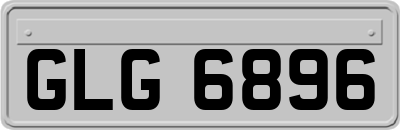 GLG 6896